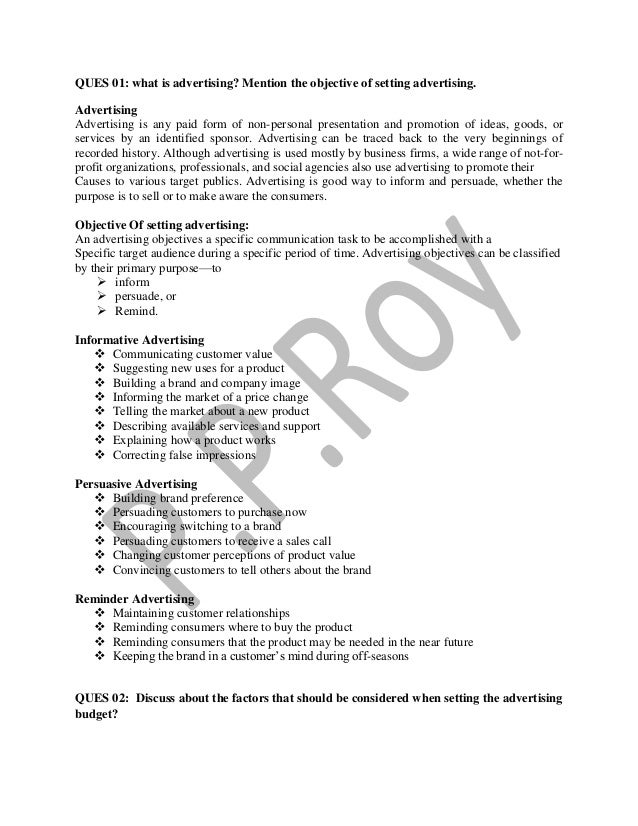 QUES 01: what is advertising? Mention the objective of setting advertising.

Advertising
Advertising is any paid form of non-personal presentation and promotion of ideas, goods, or services by an identified sponsor. Advertising can be traced back to the very beginnings of recorded history. Although advertising is used mostly by business firms, a wide range of not-for-profit organizations, professionals, and social agencies also use advertising to promote their Causes to various target publics. Advertising is good way to inform and persuade, whether the purpose is to sell or to make aware the consumers.

Objective Of setting advertising:
An advertising objectives a specific communication task to be accomplished with a Specific target audience during a specific period of time. Advertising objectives can be classified by their primary purpose—to
➢ inform
➢ persuade, or
➢ Remind.

Informative Advertising
❖ Communicating customer value
❖ Suggesting new uses for a product
❖ Building a brand and company image
❖ Informing the market of a price change
❖ Telling the market about a new product
❖ Describing available services and support
❖ Explaining how a product works
❖ Correcting false impressions

Persuasive Advertising
❖ Building brand preference
❖ Persuading customers to purchase now
❖ Encouraging switching to a brand
❖ Persuading customers to receive a sales call
❖ Changing customer perceptions of product value
❖ Convincing customers to tell others about the brand

Reminder Advertising
❖ Maintaining customer relationships
❖ Reminding consumers where to buy the product
❖ Reminding consumers that the product may be needed in the near future
❖ Keeping the brand in a customer's mind during off-seasons

QUES 02: Discuss about the factors that should be considered when setting the advertising budget?

P.ROY